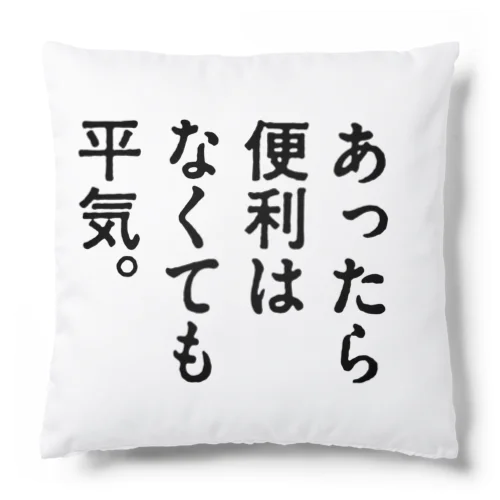 あったら
便利は
なくても
平気。